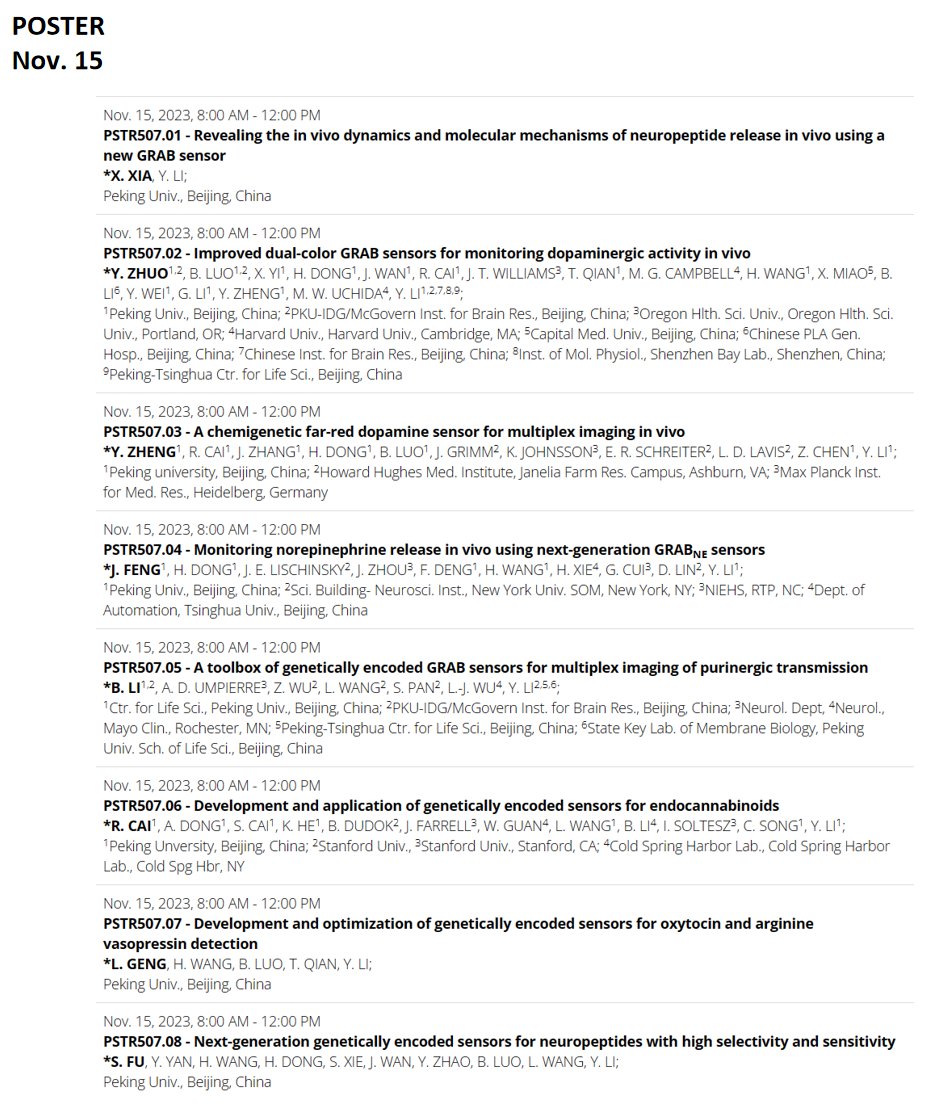 POSTER
Nov. 15

Nov. 15, 2023, 8:00 AM - 12:00 PM
PSTR507.01 - Revealing the in vivo dynamics and molecular mechanisms of neuropeptide release in vivo using a new GRAB sensor
*X. XIA, Y. LI;
Peking Univ., Beijing, China

Nov. 15, 2023, 8:00 AM - 12:00 PM
PSTR507.02 - Improved dual-color GRAB sensors for monitoring dopaminergic activity in vivo
*Y. ZHUO$^{1,2}$, B. LUO$^{1,2}$, X. YI$^{1}$, H. DONG$^{1}$, J. WAN$^{1}$, R. CAI$^{1}$, J. T. WILLIAMS$^{3}$, T. QIAN$^{1}$, M. G. CAMPBELL$^{4}$, H. WANG$^{1}$, X. MIAO$^{5}$, B. LI$^{6}$, Y. WEI$^{1}$, G. LI$^{1}$, Y. ZHENG$^{1}$, M. W. UCHIDA$^{4}$, Y. LI$^{1,2,7,8,9}$;
$^{1}$Peking Univ., Beijing, China; $^{2}$PKU-IDG/McGovern Inst. for Brain Res., Beijing, China; $^{3}$Oregon Hlth. Sci. Univ., Oregon Hlth. Sci. Univ., Portland, OR; $^{4}$Harvard Univ., Harvard Univ., Cambridge, MA; $^{5}$Capital Med. Univ., Beijing, China; $^{6}$Chinese PLA Gen. Hosp., Beijing, China; $^{7}$Chinese Inst. for Brain Res., Beijing, China; $^{8}$Inst. of Mol. Physiol., Shenzhen Bay Lab., Shenzhen, China; $^{9}$Peking-Tsinghua Ctr. for Life Sci., Beijing, China

Nov. 15, 2023, 8:00 AM - 12:00 PM
PSTR507.03 - A chemigenetic far-red dopamine sensor for multiplex imaging in vivo
*Y. ZHENG$^{1}$, R. CAI$^{1}$, J. ZHANG$^{1}$, H. DONG$^{1}$, B. LUO$^{1}$, J. GRIMM$^{2}$, K. JOHNSSON$^{3}$, E. R. SCHREITER$^{2}$, L. D. LAVIS$^{2}$, Z. CHEN$^{1}$, Y. LI$^{1}$;
$^{1}$Peking university, Beijing, China; $^{2}$Howard Hughes Med. Institute, Janelia Farm Res. Campus, Ashburn, VA; $^{3}$Max Planck Inst. for Med. Res., Heidelberg, Germany

Nov. 15, 2023, 8:00 AM - 12:00 PM
PSTR507.04 - Monitoring norepinephrine release in vivo using next-generation GRAB$_{NE}$ sensors
*J. FENG$^{1}$, H. DONG$^{1}$, J. E. LISCHINSKY$^{2}$, J. ZHOU$^{3}$, F. DENG$^{1}$, H. WANG$^{1}$, H. XIE$^{4}$, G. CUI$^{3}$, D. LIN$^{2}$, Y. LI$^{1}$;
$^{1}$Peking Univ., Beijing, China; $^{2}$Sci. Building- Neurosci. Inst., New York Univ. SOM, New York, NY; $^{3}$NIEHS, RTP, NC; $^{4}$Dept. of Automation, Tsinghua Univ., Beijing, China

Nov. 15, 2023, 8:00 AM - 12:00 PM
PSTR507.05 - A toolbox of genetically encoded GRAB sensors for multiplex imaging of purinergic transmission
*B. LI$^{1,2}$, A. D. UMPIERRE$^{3}$, Z. WU$^{2}$, L. WANG$^{2}$, S. PAN$^{2}$, L.-J. WU$^{4}$, Y. LI$^{2,5,6}$;
$^{1}$Ctr. for Life Sci., Peking Univ., Beijing, China; $^{2}$PKU-IDG/McGovern Inst. for Brain Res., Beijing, China; $^{3}$Neurol. Dept, $^{4}$Neurol., Mayo Clin., Rochester, MN; $^{5}$Peking-Tsinghua Ctr. for Life Sci., Beijing, China; $^{6}$State Key Lab. of Membrane Biology, Peking Univ. Sch. of Life Sci., Beijing, China

Nov. 15, 2023, 8:00 AM - 12:00 PM
PSTR507.06 - Development and application of genetically encoded sensors for endocannabinoids
*R. CAI$^{1}$, A. DONG$^{1}$, S. CAI$^{1}$, K. HE$^{1}$, B. DUDOK$^{2}$, J. FARRELL$^{3}$, W. GUAN$^{4}$, L. WANG$^{1}$, B. LI$^{4}$, I. SOLTESZ$^{3}$, C. SONG$^{1}$, Y. LI$^{1}$;
$^{1}$Peking Unversity, Beijing, China; $^{2}$Stanford Univ., $^{3}$Stanford Univ., Stanford, CA; $^{4}$Cold Spring Harbor Lab., Cold Spring Harbor Lab., Cold Spg Hbr, NY

Nov. 15, 2023, 8:00 AM - 12:00 PM
PSTR507.07 - Development and optimization of genetically encoded sensors for oxytocin and arginine vasopressin detection
*L. GENG, H. WANG, B. LUO, T. QIAN, Y. LI;
Peking Univ., Beijing, China

Nov. 15, 2023, 8:00 AM - 12:00 PM
PSTR507.08 - Next-generation genetically encoded sensors for neuropeptides with high selectivity and sensitivity
*S. FU, Y. YAN, H. WANG, H. DONG, S. XIE, J. WAN, Y. ZHAO, B. LUO, L. WANG, Y. LI;
Peking Univ., Beijing, China